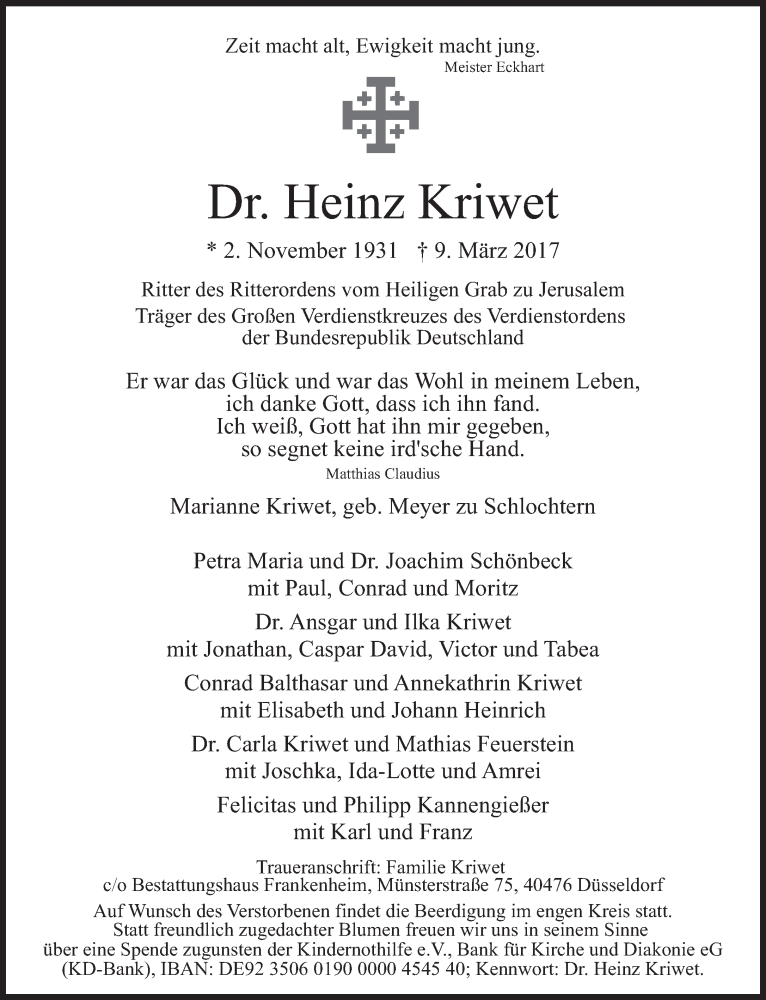 Zeit macht alt, Ewigkeit macht jung.
Meister Eckhart

Dr. Heinz Kriwet

* 2. November 1931 † 9. März 2017

Ritter des Ritterordens vom Heiligen Grab zu Jerusalem
Träger des Großen Verdienstkreuzes des Verdienstordens der Bundesrepublik Deutschland

Er war das Glück und war das Wohl in meinem Leben,
ich danke Gott, dass ich ihn fand.
Ich weiß, Gott hat ihn mir gegeben,
so segnet keine ird'sche Hand.
Matthias Claudius

Marianne Kriwet, geb. Meyer zu Schlochtern

Petra Maria und Dr. Joachim Schönbeck
mit Paul, Conrad und Moritz

Dr. Ansgar und Ilka Kriwet
mit Jonathan, Caspar David, Victor und Tabea

Conrad Balthasar und Annekathrin Kriwet
mit Elisabeth und Johann Heinrich

Dr. Carla Kriwet und Mathias Feuerstein
mit Joschka, Ida-Lotte und Amrei

Felicitas und Philipp Kannengießer
mit Karl und Franz

Traueranschrift: Familie Kriwet
c/o Bestattungshaus Frankenheim, Münsterstraße 75, 40476 Düsseldorf

Auf Wunsch des Verstorbenen findet die Beerdigung im engen Kreis statt.
Statt freundlich zugedachter Blumen freuen wir uns in seinem Sinne über eine Spende zugunsten der Kindernothilfe e.V., Bank für Kirche und Diakonie eG (KD-Bank), IBAN: DE92 3506 0190 0000 4545 40; Kennwort: Dr. Heinz Kriwet.